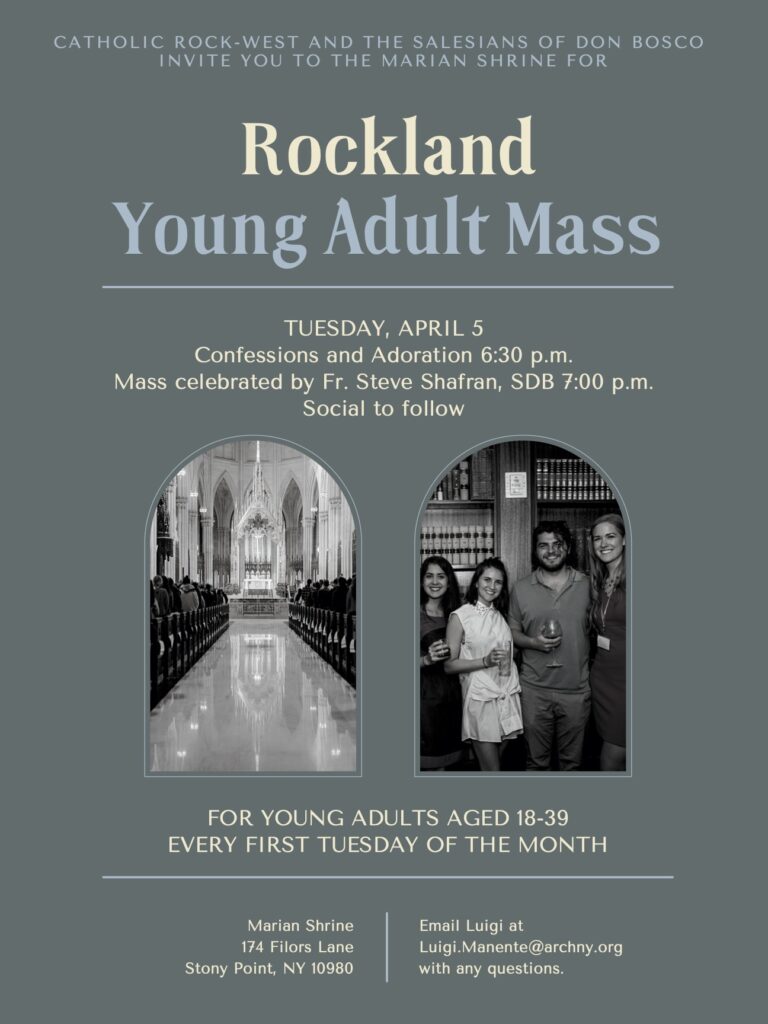 CATHOLIC ROCK-WEST AND THE SALESIANS OF DON BOSCO INVITE YOU TO THE MARIAN SHRINE FOR

Rockland
Young Adult Mass

TUESDAY, APRIL 5
Confessions and Adoration 6:30 p.m.
Mass celebrated by Fr. Steve Shafran, SDB 7:00 p.m.
Social to follow

FOR YOUNG ADULTS AGED 18-39
EVERY FIRST TUESDAY OF THE MONTH

Marian Shrine
174 Filors Lane
Stony Point, NY 10980

Email Luigi at
Luigi.Manente@archny.org
with any questions.